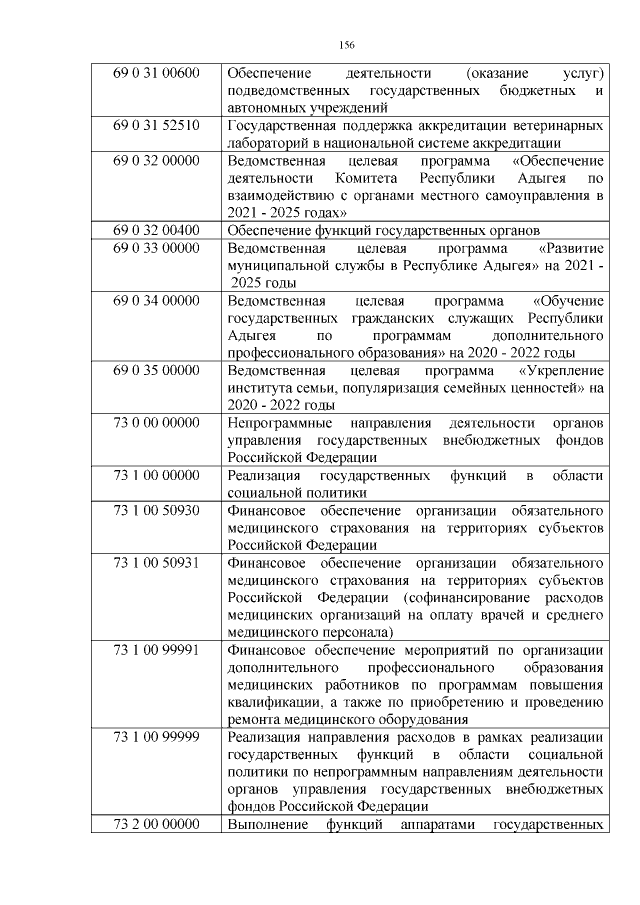 156

| | |
|---|---|
| 69 0 31 00600 | Обеспечение деятельности (оказание услуг) подведомственных государственных бюджетных и автономных учреждений |
| 69 0 31 52510 | Государственная поддержка аккредитации ветеринарных лабораторий в национальной системе аккредитации |
| 69 0 32 00000 | Ведомственная целевая программа «Обеспечение деятельности Комитета Республики Адыгея по взаимодействию с органами местного самоуправления в 2021 - 2025 годах» |
| 69 0 32 00400 | Обеспечение функций государственных органов |
| 69 0 33 00000 | Ведомственная целевая программа «Развитие муниципальной службы в Республике Адыгея» на 2021 - 2025 годы |
| 69 0 34 00000 | Ведомственная целевая программа «Обучение государственных гражданских служащих Республики Адыгея по программам дополнительного профессионального образования» на 2020 - 2022 годы |
| 69 0 35 00000 | Ведомственная целевая программа «Укрепление института семьи, популяризация семейных ценностей» на 2020 - 2022 годы |
| 73 0 00 00000 | Непрограммные направления деятельности органов управления государственных внебюджетных фондов Российской Федерации |
| 73 1 00 00000 | Реализация государственных функций в области социальной политики |
| 73 1 00 50930 | Финансовое обеспечение организации обязательного медицинского страхования на территориях субъектов Российской Федерации |
| 73 1 00 50931 | Финансовое обеспечение организации обязательного медицинского страхования на территориях субъектов Российской Федерации (софинансирование расходов медицинских организаций на оплату врачей и среднего медицинского персонала) |
| 73 1 00 99991 | Финансовое обеспечение мероприятий по организации дополнительного профессионального образования медицинских работников по программам повышения квалификации, а также по приобретению и проведению ремонта медицинского оборудования |
| 73 1 00 99999 | Реализация направления расходов в рамках реализации государственных функций в области социальной политики по непрограммным направлениям деятельности органов управления государственных внебюджетных фондов Российской Федерации |
| 73 2 00 00000 | Выполнение функций аппаратами государственных |